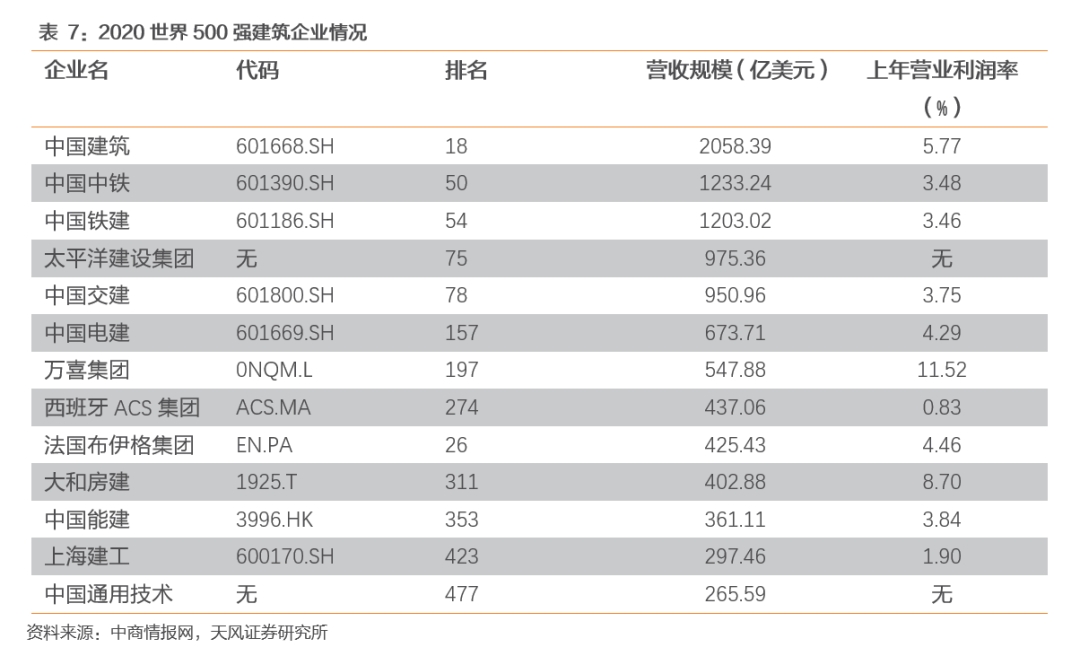 表 7：2020 世界 500 强建筑企业情况

| 企业名 | 代码 | 排名 | 营收规模（亿美元） | 上年营业利润率（%） |
|---|---|---|---|---|
| 中国建筑 | 601668.SH | 18 | 2058.39 | 5.77 |
| 中国中铁 | 601390.SH | 50 | 1233.24 | 3.48 |
| 中国铁建 | 601186.SH | 54 | 1203.02 | 3.46 |
| 太平洋建设集团 | 无 | 75 | 975.36 | 无 |
| 中国交建 | 601800.SH | 78 | 950.96 | 3.75 |
| 中国电建 | 601669.SH | 157 | 673.71 | 4.29 |
| 万喜集团 | 0NQM.L | 197 | 547.88 | 11.52 |
| 西班牙 ACS 集团 | ACS.MA | 274 | 437.06 | 0.83 |
| 法国布伊格集团 | EN.PA | 26 | 425.43 | 4.46 |
| 大和房建 | 1925.T | 311 | 402.88 | 8.70 |
| 中国能建 | 3996.HK | 353 | 361.11 | 3.84 |
| 上海建工 | 600170.SH | 423 | 297.46 | 1.90 |
| 中国通用技术 | 无 | 477 | 265.59 | 无 |

资料来源：中商情报网，天风证券研究所